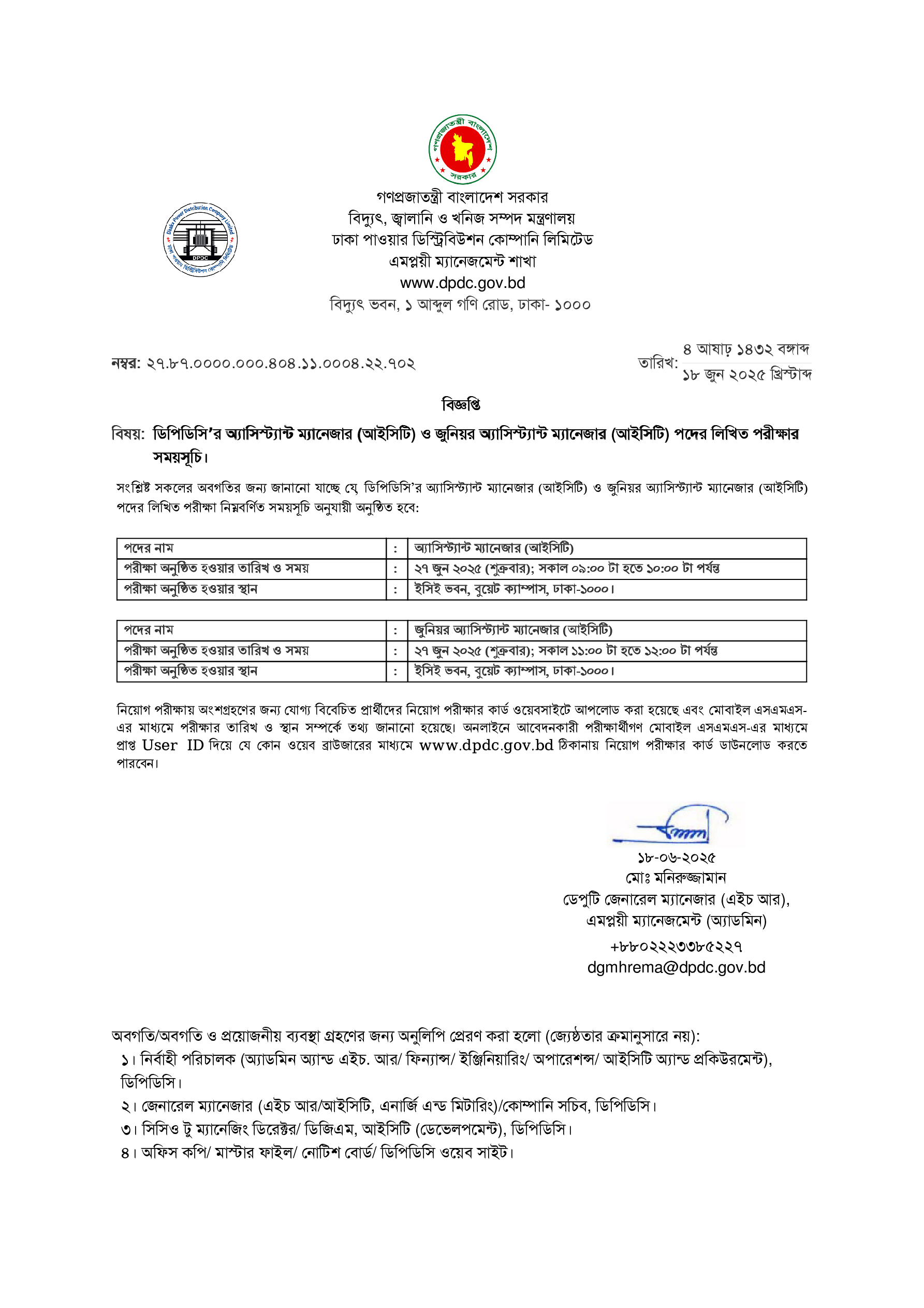 গণপ্রজাতন্ত্রী বাংলাদেশ সরকার
বিদ্যুৎ, জ্বালানি ও খনিজ সম্পদ মন্ত্রণালয়
ঢাকা পাওয়ার ডিস্ট্রিবিউশন কোম্পানি লিমিটেড
এমপ্লয়ী ম্যানেজমেন্ট শাখা
www.dpdc.gov.bd
বিদ্যুৎ ভবন, ১ আব্দুল গণি রোড, ঢাকা- ১০০০

নম্বর: ২৭.৮৭.০০০০.০০০.৪০৪.১১.০০০৪.২২.৭০২

তারিখ: ৪ আষাঢ় ১৪৩২ বঙ্গাব্দ
১৮ জুন ২০২৫ খ্রিস্টাব্দ

বিজ্ঞপ্তি

বিষয়: ডিপিডিসি'র অ্যাসিস্ট্যান্ট ম্যানেজার (আইসিটি) ও জুনিয়র অ্যাসিস্ট্যান্ট ম্যানেজার (আইসিটি) পদের লিখিত পরীক্ষার সময়সূচি।

সংশ্লিষ্ট সকলের অবগতির জন্য জানানো যাচ্ছে যে ডিপিডিসি'র অ্যাসিস্ট্যান্ট ম্যানেজার (আইসিটি) ও জুনিয়র অ্যাসিস্ট্যান্ট ম্যানেজার (আইসিটি) পদের লিখিত পরীক্ষা নিম্নবর্ণিত সময়সূচি অনুযায়ী অনুষ্ঠিত হবে:

| পদের নাম | : | অ্যাসিস্ট্যান্ট ম্যানেজার (আইসিটি) |
|---|---|---|
| পরীক্ষা অনুষ্ঠিত হওয়ার তারিখ ও সময় | : | ২৭ জুন ২০২৫ (শুক্রবার); সকাল ০৯:০০ টা হতে ১০:০০ টা পর্যন্ত |
| পরীক্ষা অনুষ্ঠিত হওয়ার স্থান | : | ইসিই ভবন, বুয়েট ক্যাম্পাস, ঢাকা-১০০০। |

| পদের নাম | : | জুনিয়র অ্যাসিস্ট্যান্ট ম্যানেজার (আইসিটি) |
|---|---|---|
| পরীক্ষা অনুষ্ঠিত হওয়ার তারিখ ও সময় | : | ২৭ জুন ২০২৫ (শুক্রবার); সকাল ১১:০০ টা হতে ১২:০০ টা পর্যন্ত |
| পরীক্ষা অনুষ্ঠিত হওয়ার স্থান | : | ইসিই ভবন, বুয়েট ক্যাম্পাস, ঢাকা-১০০০। |

নিয়োগ পরীক্ষায় অংশগ্রহণের জন্য যোগ্য বিবেচিত প্রার্থীদের নিয়োগ পরীক্ষার কার্ড ওয়েবসাইটে আপলোড করা হয়েছে এবং মোবাইল এসএমএস-এর মাধ্যমে পরীক্ষার তারিখ ও স্থান সম্পর্কে তথ্য জানানো হয়েছে। অনলাইনে আবেদনকারী পরীক্ষার্থীগণ মোবাইল এসএমএস-এর মাধ্যমে প্রাপ্ত User ID দিয়ে যে কোন ওয়েব ব্রাউজারের মাধ্যমে www.dpdc.gov.bd ঠিকানায় নিয়োগ পরীক্ষার কার্ড ডাউনলোড করতে পারবেন।

১৮-০৬-২০২৫
মোঃ মনিরুজ্জামান
ডেপুটি জেনারেল ম্যানেজার (এইচ আর),
এমপ্লয়ী ম্যানেজমেন্ট (অ্যাডমিন)
+৮৮০২২২৩৩৮৫২২৭
dgmhrema@dpdc.gov.bd

অবগতি/অবগতি ও প্রয়োজনীয় ব্যবস্থা গ্রহণের জন্য অনুলিপি প্রেরণ করা হলো (জ্যেষ্ঠতার ক্রমানুসারে নয়):
১। নির্বাহী পরিচালক (অ্যাডমিন অ্যান্ড এইচ. আর/ ফিন্যান্স/ ইঞ্জিনিয়ারিং/ অপারেশন্স/ আইসিটি অ্যান্ড প্রকিউরমেন্ট), ডিপিডিসি।
২। জেনারেল ম্যানেজার (এইচ আর/আইসিটি, এনার্জি এন্ড মিটারিং)/কোম্পানি সচিব, ডিপিডিসি।
৩। সিসিও টু ম্যানেজিং ডিরেক্টর/ ডিজিএম, আইসিটি (ডেভেলপমেন্ট), ডিপিডিসি।
৪। অফিস কপি/ মাস্টার ফাইল/ নোটিশ বোর্ড/ ডিপিডিসি ওয়েব সাইট।